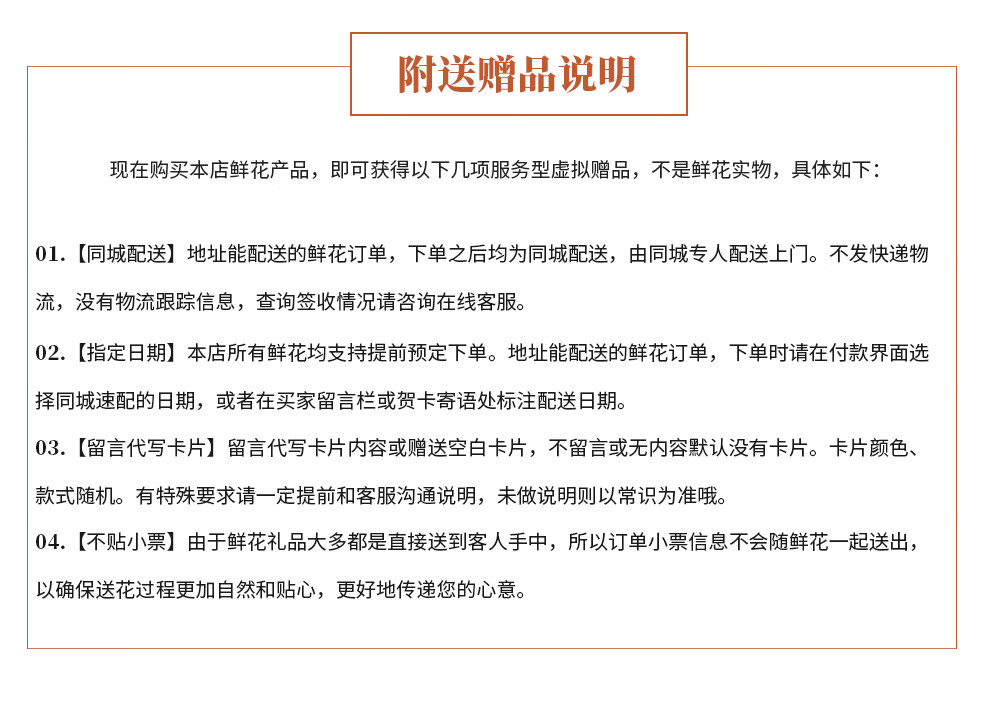 附送赠品说明

现在购买本店鲜花产品，即可获得以下几项服务型虚拟赠品，不是鲜花实物，具体如下：

01.【同城配送】地址能配送的鲜花订单，下单之后均为同城配送，由同城专人配送上门。不发快递物流，没有物流跟踪信息，查询签收情况请咨询在线客服。

02.【指定日期】本店所有鲜花均支持提前预定下单。地址能配送的鲜花订单，下单时请在付款界面选择同城速配的日期，或者在买家留言栏或贺卡寄语处标注配送日期。

03.【留言代写卡片】留言代写卡片内容或赠送空白卡片，不留言或无内容默认没有卡片。卡片颜色、款式随机。有特殊要求请一定提前和客服沟通说明，未做说明则以常识为准哦。

04.【不贴小票】由于鲜花礼品大多都是直接送到客人手中，所以订单小票信息不会随鲜花一起送出，以确保送花过程更加自然和贴心，更好地传递您的心意。